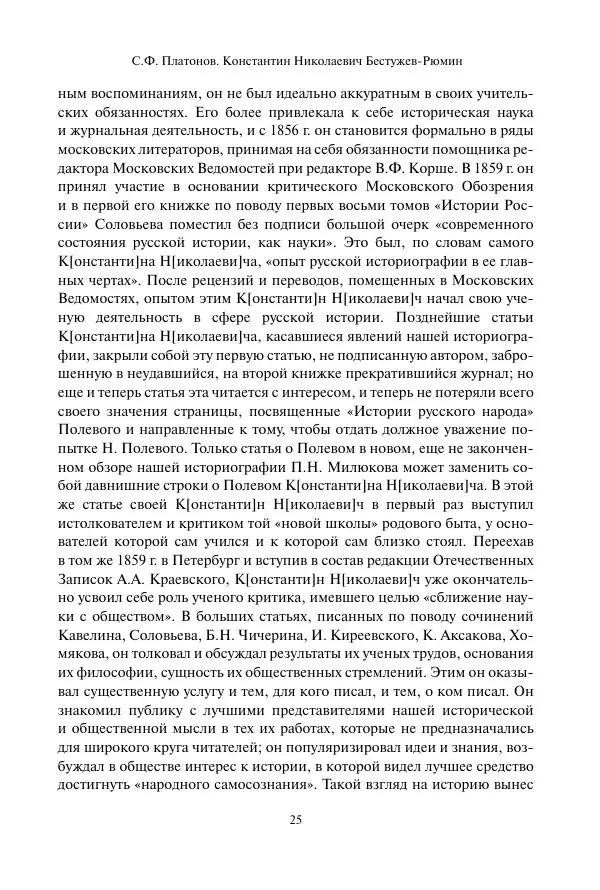 С.Ф. Платонов. Константин Николаевич Бестужев-Рюмин

ным воспоминаниям, он не был идеально аккуратным в своих учительских обязанностях. Его более привлекала к себе историческая наука и журнальная деятельность, и с 1856 г. он становится формально в ряды московских литераторов, принимая на себя обязанности помощника редактора Московских Ведомостей при редакторе В.Ф. Корше. В 1859 г. он принял участие в основании критического Московского Обозрения и в первой его книжке по поводу первых восьми томов «Истории России» Соловьева поместил без подписи большой очерк «современного состояния русской истории, как науки». Это был, по словам самого К[онстанти]на Н[иколаеви]ча, «опыт русской историографии в ее главных чертах». После рецензий и переводов, помещенных в Московских Ведомостях, опытом этим К[онстанти]н Н[иколаеви]ч начал свою ученую деятельность в сфере русской истории. Позднейшие статьи К[онстанти]на Н[иколаеви]ча, касавшиеся явлений нашей историографии, закрыли собой эту первую статью, не подписанную автором, заброшенную в неудавшийся, на второй книжке прекратившийся журнал; но еще и теперь статья эта читается с интересом, и теперь не потеряли всего своего значения страницы, посвященные «Истории русского народа» Полевого и направленные к тому, чтобы отдать должное уважение попытке Н. Полевого. Только статья о Полевом в новом, еще не законченном обзоре нашей историографии П.Н. Милюкова может заменить собой давнишние строки о Полевом К[онстанти]на Н[иколаеви]ча. В этой же статье своей К[онстанти]н Н[иколаеви]ч в первый раз выступил истолкователем и критиком той «новой школы» родового быта, у основателей которой сам учился и к которой сам близко стоял. Переехав в том же 1859 г. в Петербург и вступив в состав редакции Отечественных Записок А.А. Краевского, К[онстанти]н Н[иколаеви]ч уже окончательно усвоил себе роль ученого критика, имевшего целью «сближение науки с обществом». В больших статьях, писанных по поводу сочинений Кавелина, Соловьева, Б.Н. Чичерина, И. Киреевского, К. Аксакова, Хомякова, он толковал и обсуждал результаты их ученых трудов, основания их философии, сущность их общественных стремлений. Этим он оказывал существенную услугу и тем, для кого писал, и тем, о ком писал. Он знакомил публику с лучшими представителями нашей исторической и общественной мысли в тех их работах, которые не предназначались для широкого круга читателей; он популяризировал идеи и знания, возбуждал в обществе интерес к истории, в которой видел лучшее средство достигнуть «народного самосознания». Такой взгляд на историю вынес

25